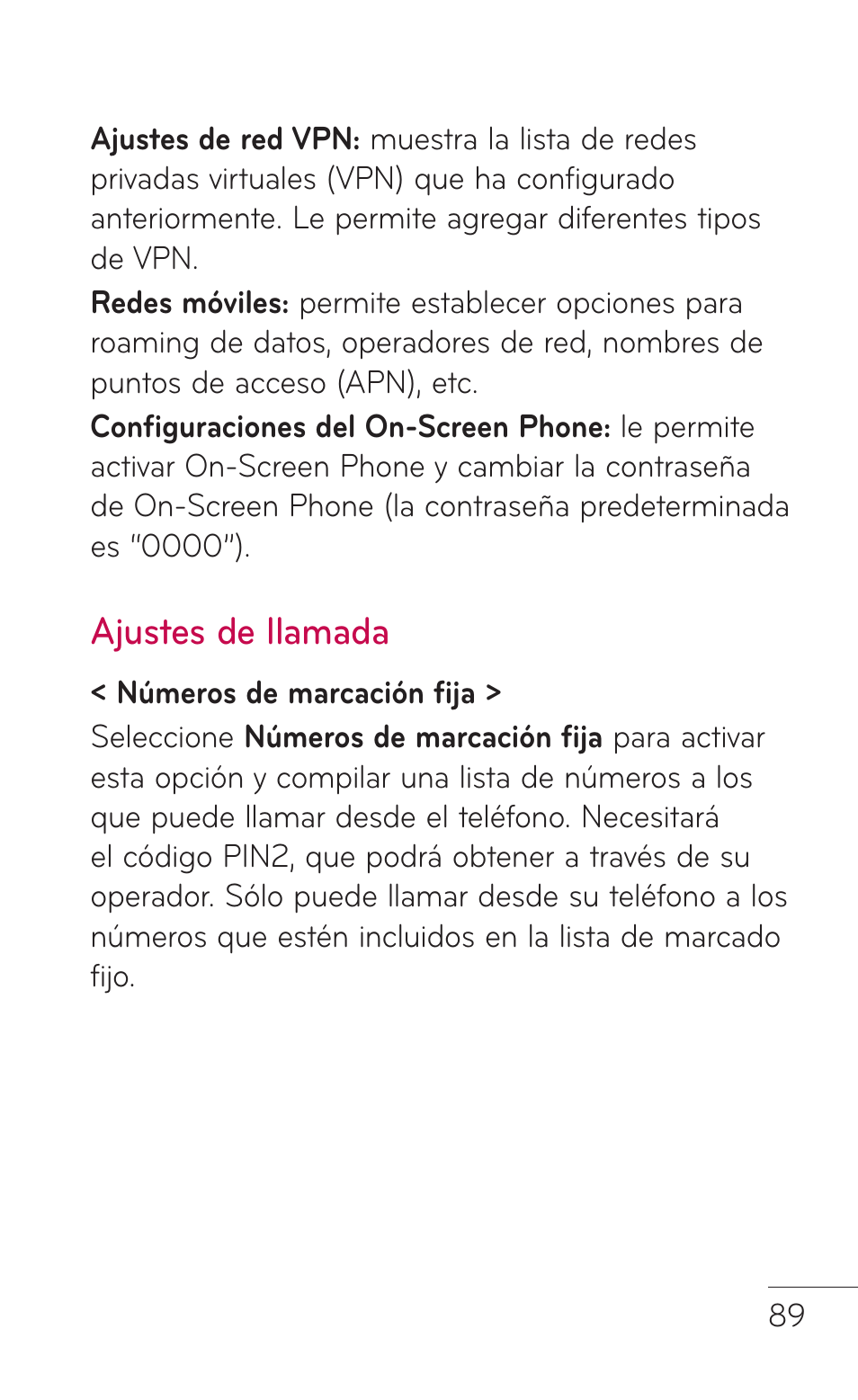 Ajustes de red VPN: muestra la lista de redes privadas virtuales (VPN) que ha configurado anteriormente. Le permite agregar diferentes tipos de VPN.

Redes móviles: permite establecer opciones para roaming de datos, operadores de red, nombres de puntos de acceso (APN), etc.

Configuraciones del On-Screen Phone: le permite activar On-Screen Phone y cambiar la contraseña de On-Screen Phone (la contraseña predeterminada es "0000").

Ajustes de llamada

< Números de marcación fija >

Seleccione Números de marcación fija para activar esta opción y compilar una lista de números a los que puede llamar desde el teléfono. Necesitará el código PIN2, que podrá obtener a través de su operador. Sólo puede llamar desde su teléfono a los números que estén incluidos en la lista de marcado fijo.

89